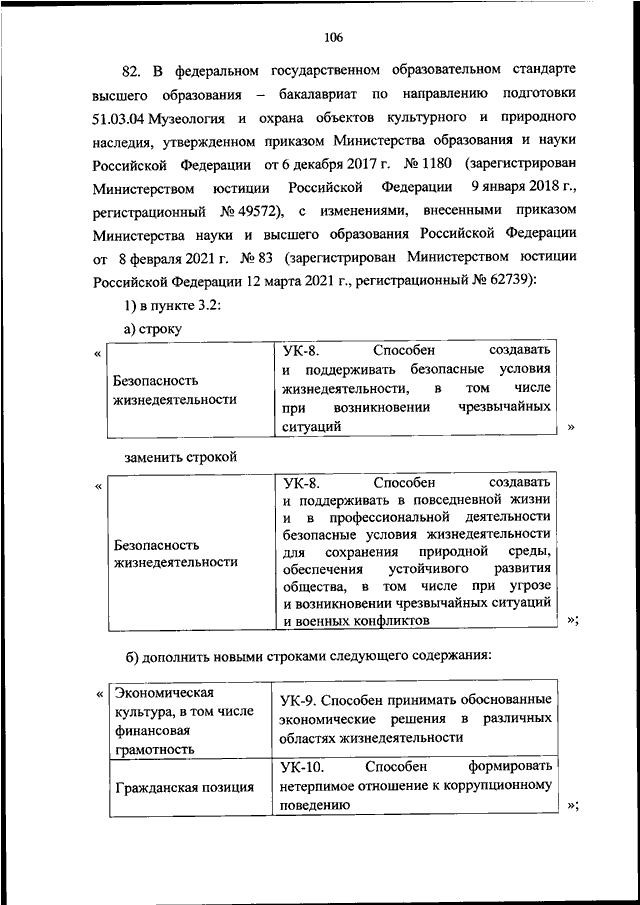 106

82. В федеральном государственном образовательном стандарте высшего образования – бакалавриат по направлению подготовки 51.03.04 Музеология и охрана объектов культурного и природного наследия, утвержденном приказом Министерства образования и науки Российской Федерации от 6 декабря 2017 г. № 1180 (зарегистрирован Министерством юстиции Российской Федерации 9 января 2018 г., регистрационный № 49572), с изменениями, внесенными приказом Министерства науки и высшего образования Российской Федерации от 8 февраля 2021 г. № 83 (зарегистрирован Министерством юстиции Российской Федерации 12 марта 2021 г., регистрационный № 62739):

1) в пункте 3.2:

а) строку

«

| Безопасность жизнедеятельности | УК-8. Способен создавать и поддерживать безопасные условия жизнедеятельности, в том числе при возникновении чрезвычайных ситуаций |
|---|---|

»

заменить строкой

«

| Безопасность жизнедеятельности | УК-8. Способен создавать и поддерживать в повседневной жизни и в профессиональной деятельности безопасные условия жизнедеятельности для сохранения природной среды, обеспечения устойчивого развития общества, в том числе при угрозе и возникновении чрезвычайных ситуаций и военных конфликтов |
|---|---|

»;

б) дополнить новыми строками следующего содержания:

«

| Экономическая культура, в том числе финансовая грамотность | УК-9. Способен принимать обоснованные экономические решения в различных областях жизнедеятельности |
|---|---|
| Гражданская позиция | УК-10. Способен формировать нетерпимое отношение к коррупционному поведению |

»;